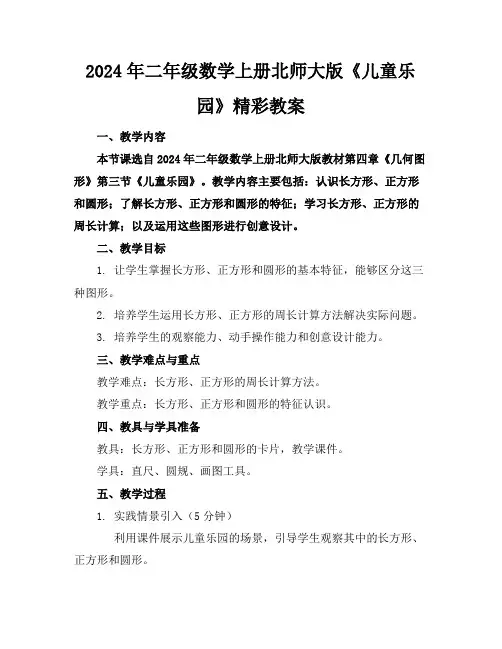 2024年二年级数学上册北师大版《儿童乐园》精彩教案

一、教学内容

本节课选自2024年二年级数学上册北师大版教材第四章《几何图形》第三节《儿童乐园》。教学内容主要包括：认识长方形、正方形和圆形；了解长方形、正方形和圆形的特征；学习长方形、正方形的周长计算；以及运用这些图形进行创意设计。

二、教学目标

1. 让学生掌握长方形、正方形和圆形的基本特征，能够区分这三种图形。

2. 培养学生运用长方形、正方形的周长计算方法解决实际问题。

3. 培养学生的观察能力、动手操作能力和创意设计能力。

三、教学难点与重点

教学难点：长方形、正方形的周长计算方法。

教学重点：长方形、正方形和圆形的特征认识。

四、教具与学具准备

教具：长方形、正方形和圆形的卡片，教学课件。

学具：直尺、圆规、画图工具。

五、教学过程

1. 实践情景引入（5分钟）

利用课件展示儿童乐园的场景，引导学生观察其中的长方形、正方形和圆形。